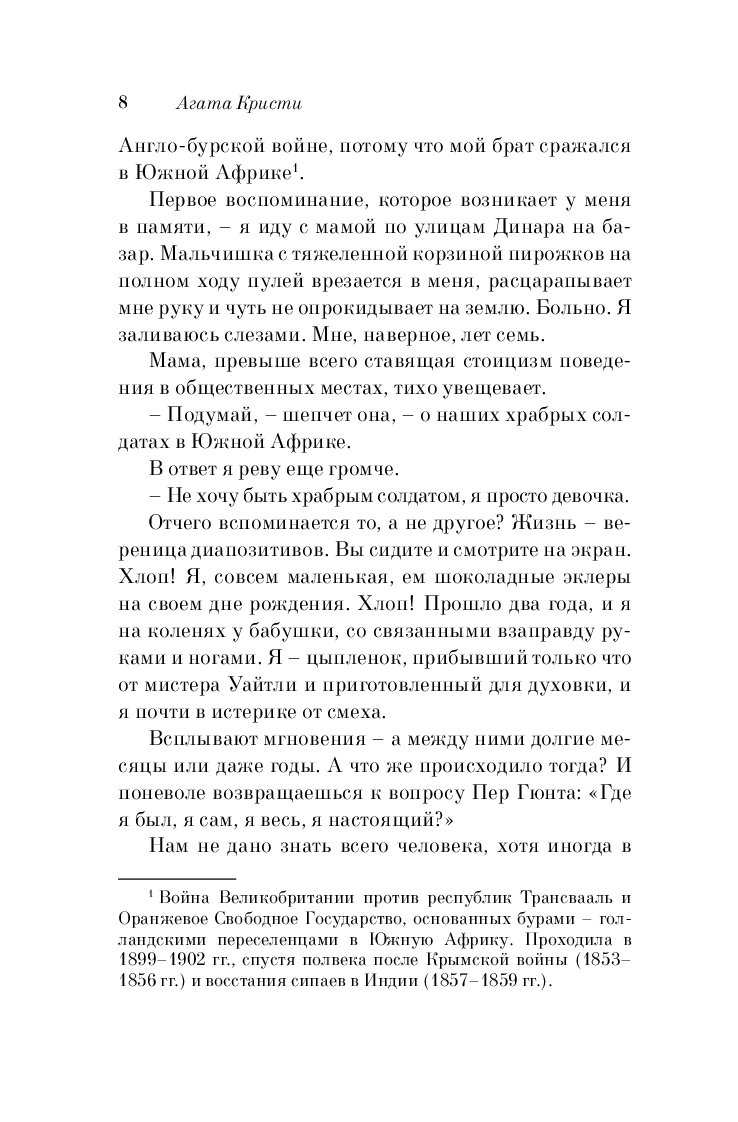 8 Агата Кристи

Англо-бурской войне, потому что мой брат сражался в Южной Африке$^1$.

Первое воспоминание, которое возникает у меня в памяти, – я иду с мамой по улицам Динара на базар. Мальчишка с тяжеленной корзиной пирожков на полном ходу пулей врезается в меня, расцарапывает мне руку и чуть не опрокидывает на землю. Больно. Я заливаюсь слезами. Мне, наверное, лет семь.

Мама, превыше всего ставящая стоицизм поведения в общественных местах, тихо увещевает.

– Подумай, – шепчет она, – о наших храбрых солдатах в Южной Африке.

В ответ я реву еще громче.

– Не хочу быть храбрым солдатом, я просто девочка.

Отчего вспоминается то, а не другое? Жизнь – вереница диапозитивов. Вы сидите и смотрите на экран. Хлоп! Я, совсем маленькая, ем шоколадные эклеры на своем дне рождения. Хлоп! Прошло два года, и я на коленях у бабушки, со связанными взаправду руками и ногами. Я – цыпленок, прибывший только что от мистера Уайтли и приготовленный для духовки, и я почти в истерике от смеха.

Всплывают мгновения – а между ними долгие месяцы или даже годы. А что же происходило тогда? И поневоле возвращаешься к вопросу Пер Гюнта: «Где я был, я сам, я весь, я настоящий?»

Нам не дано знать всего человека, хотя иногда в

$^1$ Война Великобритании против республик Трансвааль и Оранжевое Свободное Государство, основанных бурами – голландскими переселенцами в Южную Африку. Проходила в 1899–1902 гг., спустя полвека после Крымской войны (1853–1856 гг.) и восстания сипаев в Индии (1857–1859 гг.).